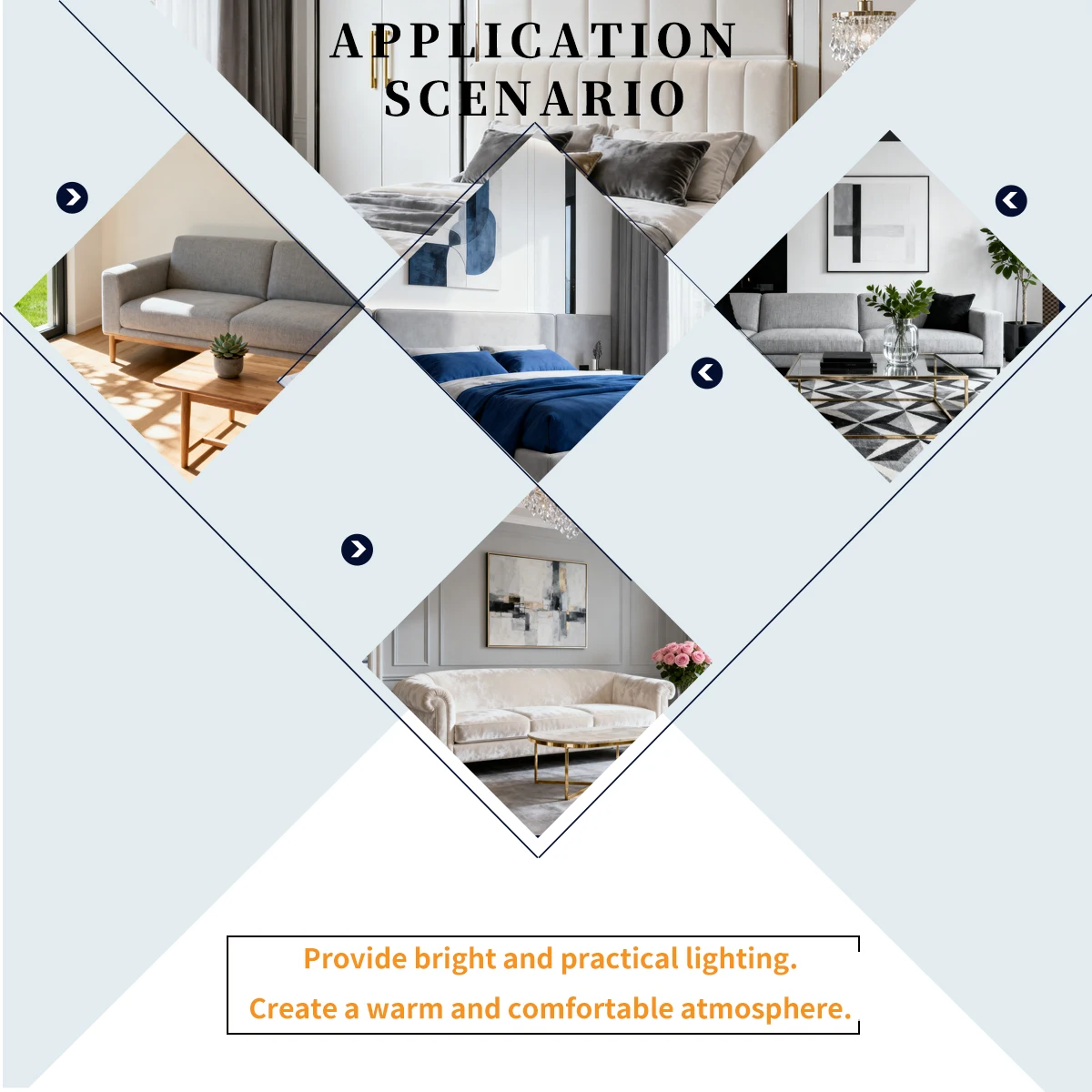 APPLICATION
SCENARIO

Provide bright and practical lighting.
Create a warm and comfortable atmosphere.